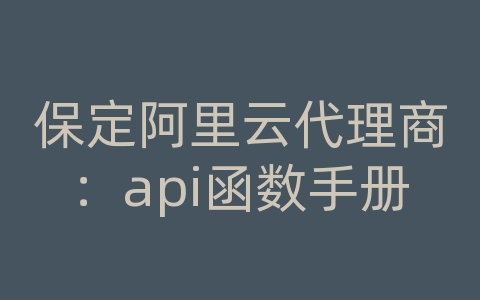 保定阿里云代理商：api函数手册